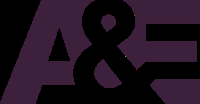 A&E